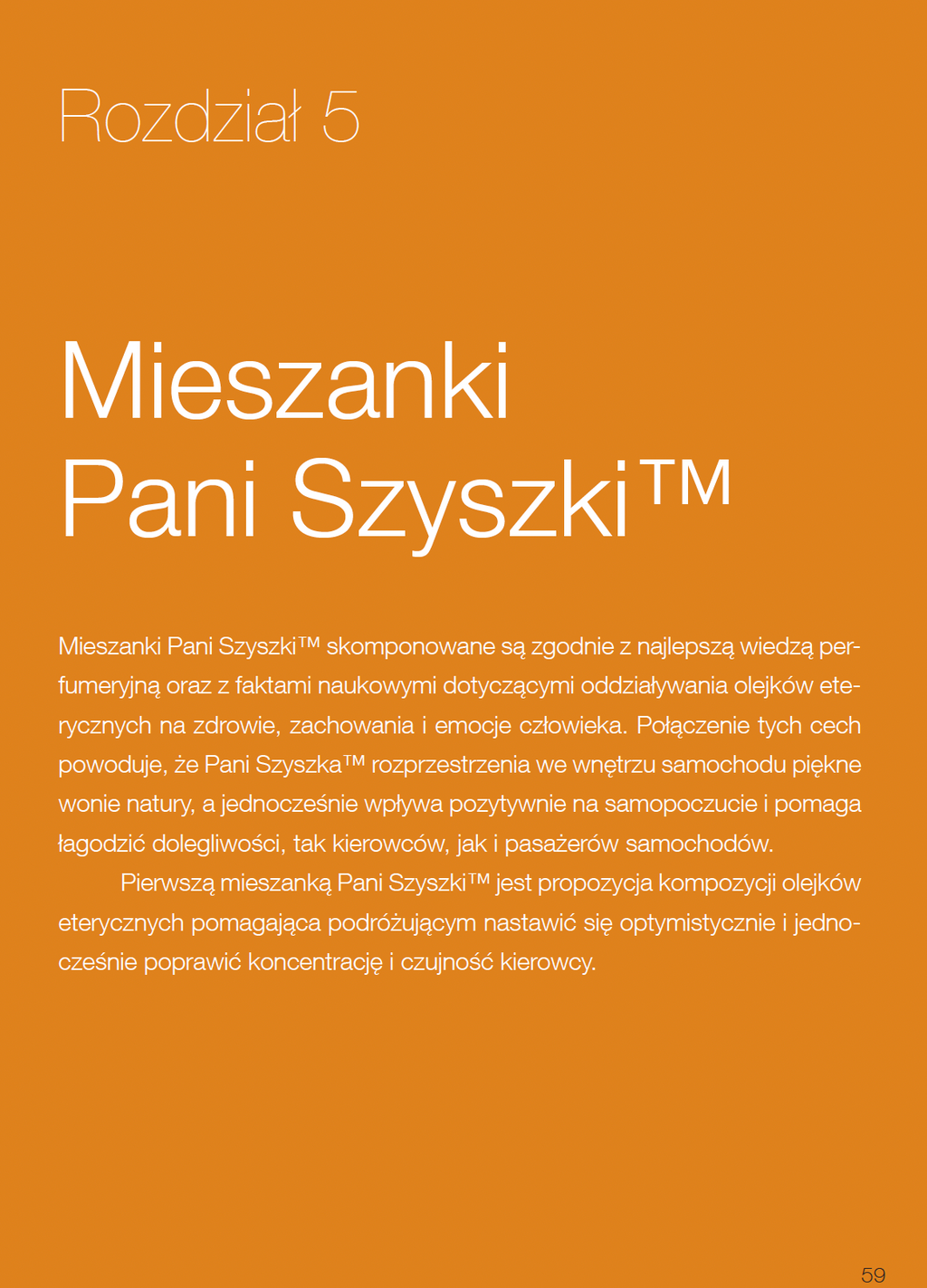 Rozdział 5

Mieszanki
Pani Szyszki™

Mieszanki Pani Szyszki™ skomponowane są zgodnie z najlepszą wiedzą perfumeryjną oraz z faktami naukowymi dotyczącymi oddziaływania olejków eterycznych na zdrowie, zachowania i emocje człowieka. Połączenie tych cech powoduje, że Pani Szyszka™ rozprzestrzenia we wnętrzu samochodu piękne wonie natury, a jednocześnie wpływa pozytywnie na samopoczucie i pomaga łagodzić dolegliwości, tak kierowców, jak i pasażerów samochodów.

Pierwszą mieszanką Pani Szyszki™ jest propozycja kompozycji olejków eterycznych pomagająca podróżującym nastawić się optymistycznie i jednocześnie poprawić koncentrację i czujność kierowcy.

59